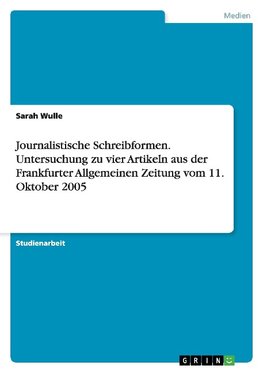 Medien

Sarah Wulle

Journalistische Schreibformen. Untersuchung zu vier Artikeln aus der Frankfurter Allgemeinen Zeitung vom 11. Oktober 2005

Studienarbeit

GRIN